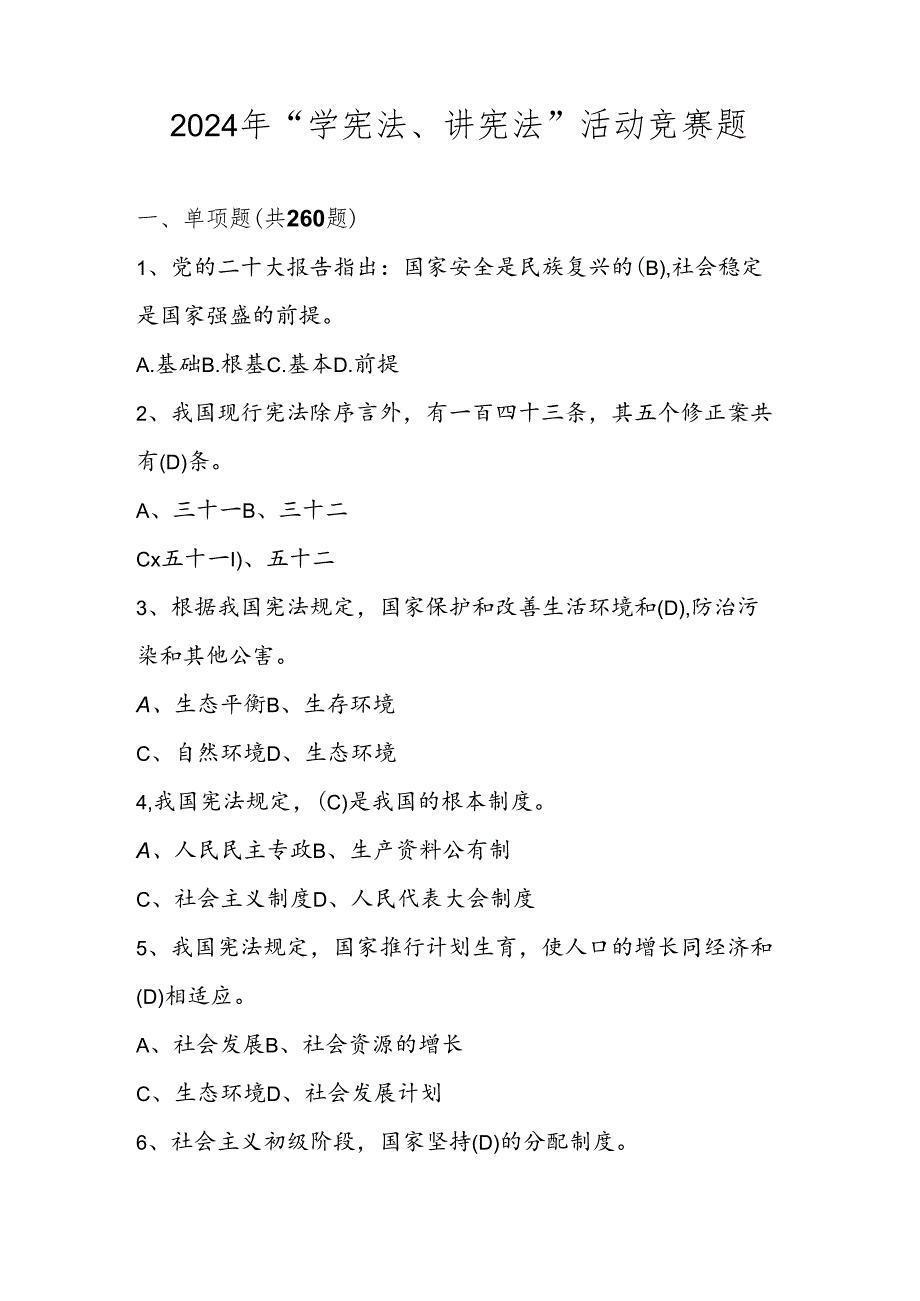 2024年“学宪法、讲宪法”活动竞赛题

一、单项题(共260题)

1、党的二十大报告指出：国家安全是民族复兴的(B),社会稳定是国家强盛的前提。

A.基础B.根基C.基本D.前提

2、我国现行宪法除序言外，有一百四十三条，其五个修正案共有(D)条。

A、三十一B、三十二

Cx五十一I)、五十二

3、根据我国宪法规定，国家保护和改善生活环境和(D),防治污染和其他公害。

A、生态平衡B、生存环境

C、自然环境D、生态环境

4,我国宪法规定，(C)是我国的根本制度。

A、人民民主专政B、生产资料公有制

C、社会主义制度D、人民代表大会制度

5、我国宪法规定，国家推行计划生育，使人口的增长同经济和(D)相适应。

A、社会发展B、社会资源的增长

C、生态环境D、社会发展计划

6、社会主义初级阶段，国家坚持(D)的分配制度。